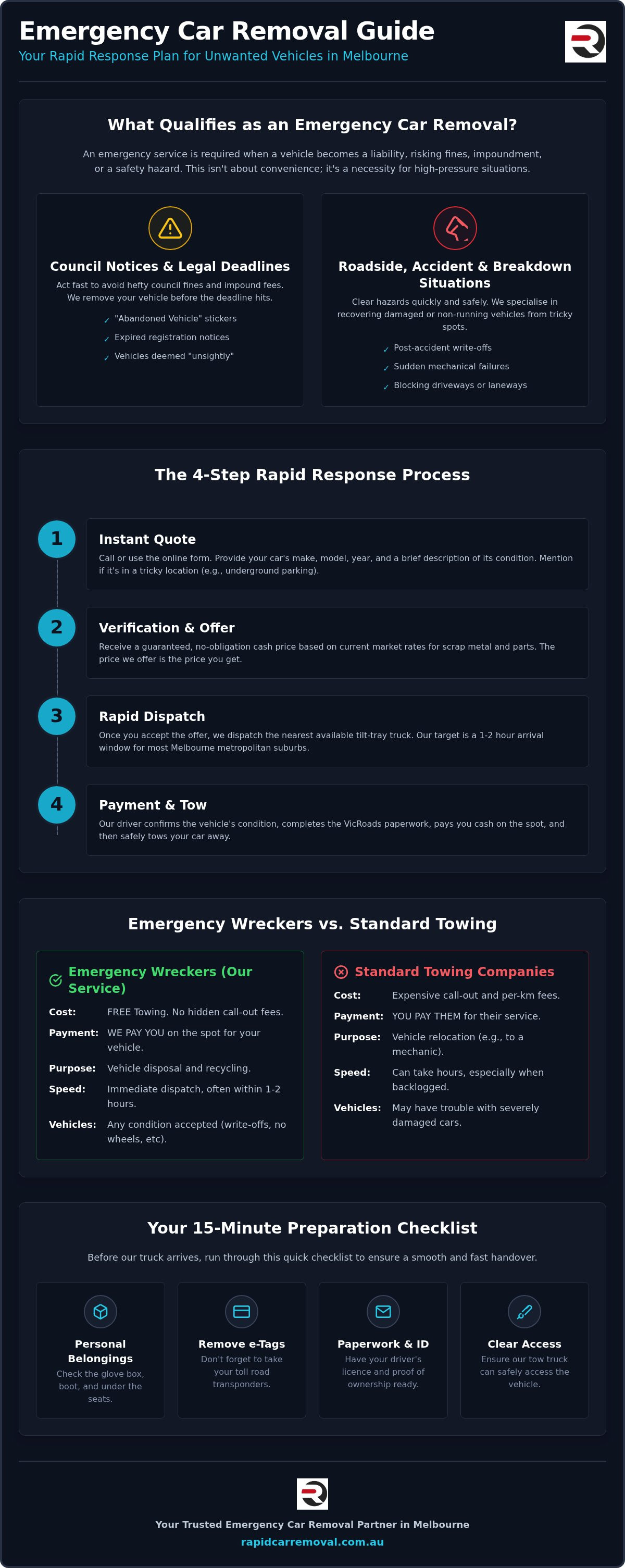 Emergency Car Removal Guide
Your Rapid Response Plan for Unwanted Vehicles in Melbourne

What Qualifies as an Emergency Car Removal?

An emergency service is required when a vehicle becomes a liability, risking fines, impoundment, or a safety hazard. This isn't about convenience; it's a necessity for high-pressure situations.

Council Notices & Legal Deadlines
Act fast to avoid hefty council fines and impound fees. We remove your vehicle before the deadline hits.
✓ "Abandoned Vehicle" stickers
✓ Expired registration notices
✓ Vehicles deemed "unsightly"

Roadside, Accident & Breakdown Situations
Clear hazards quickly and safely. We specialise in recovering damaged or non-running vehicles from tricky spots.
✓ Post-accident write-offs
✓ Sudden mechanical failures
✓ Blocking driveways or laneways

The 4-Step Rapid Response Process

1 Instant Quote
Call or use the online form. Provide your car's make, model, year, and a brief description of its condition. Mention if it's in a tricky location (e.g., underground parking).

2 Verification & Offer
Receive a guaranteed, no-obligation cash price based on current market rates for scrap metal and parts. The price we offer is the price you get.

3 Rapid Dispatch
Once you accept the offer, we dispatch the nearest available tilt-tray truck. Our target is a 1-2 hour arrival window for most Melbourne metropolitan suburbs.

4 Payment & Tow
Our driver confirms the vehicle's condition, completes the VicRoads paperwork, pays you cash on the spot, and then safely tows your car away.

Emergency Wreckers vs. Standard Towing

Emergency Wreckers (Our Service)
Cost: FREE Towing. No hidden call-out fees.
Payment: WE PAY YOU on the spot for your vehicle.
Purpose: Vehicle disposal and recycling.
Speed: Immediate dispatch, often within 1-2 hours.
Vehicles: Any condition accepted (write-offs, no wheels, etc).

Standard Towing Companies
Cost: Expensive call-out and per-km fees.
Payment: YOU PAY THEM for their service.
Purpose: Vehicle relocation (e.g., to a mechanic).
Speed: Can take hours, especially when backlogged.
Vehicles: May have trouble with severely damaged cars.

Your 15-Minute Preparation Checklist

Before our truck arrives, run through this quick checklist to ensure a smooth and fast handover.

Personal Belongings
Check the glove box, boot, and under the seats.

Remove e-Tags
Don't forget to take your toll road transponders.

Paperwork & ID
Have your driver's licence and proof of ownership ready.

Clear Access
Ensure our tow truck can safely access the vehicle.

Your Trusted Emergency Car Removal Partner in Melbourne
rapidcarremoval.com.au